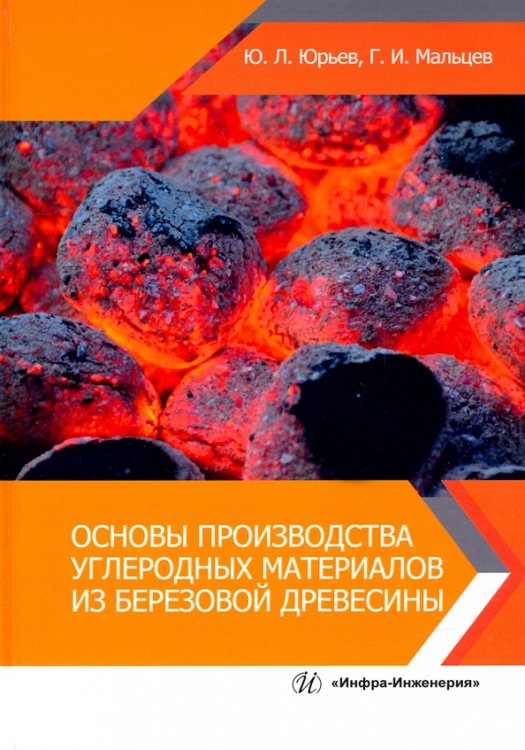 Ю. Л. Юрьев, Г. И. Мальцев

ОСНОВЫ ПРОИЗВОДСТВА УГЛЕРОДНЫХ МАТЕРИАЛОВ ИЗ БЕРЕЗОВОЙ ДРЕВЕСИНЫ

«Инфра-Инженерия»